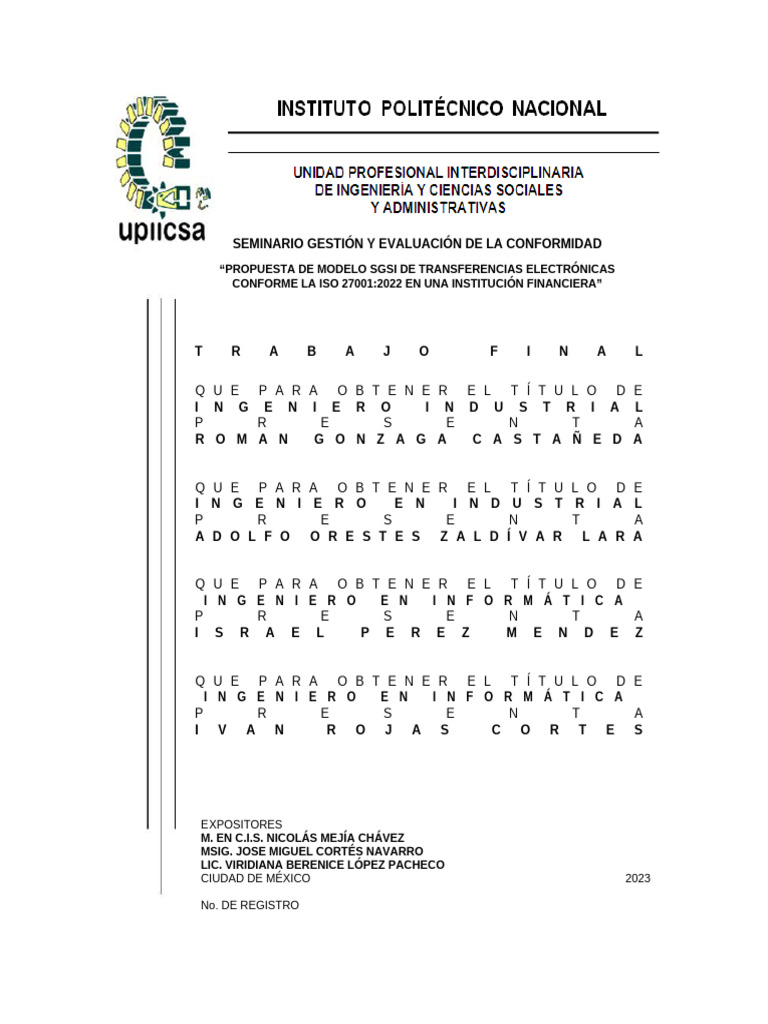 upiicsa

INSTITUTO POLITÉCNICO NACIONAL

UNIDAD PROFESIONAL INTERDISCIPLINARIA DE INGENIERÍA Y CIENCIAS SOCIALES Y ADMINISTRATIVAS

SEMINARIO GESTIÓN Y EVALUACIÓN DE LA CONFORMIDAD

“PROPUESTA DE MODELO SGSI DE TRANSFERENCIAS ELECTRÓNICAS CONFORME LA ISO 27001:2022 EN UNA INSTITUCIÓN FINANCIERA”

TRABAJO FINAL

QUE PARA OBTENER EL TÍTULO DE
INGENIERO INDUSTRIAL
PRESENTA
ROMAN GONZAGA CASTAÑEDA

QUE PARA OBTENER EL TÍTULO DE
INGENIERO EN INDUSTRIAL
PRESENTA
ADOLFO ORESTES ZALDÍVAR LARA

QUE PARA OBTENER EL TÍTULO DE
INGENIERO EN INFORMÁTICA
PRESENTA
ISRAEL PEREZ MENDEZ

QUE PARA OBTENER EL TÍTULO DE
INGENIERO EN INFORMÁTICA
PRESENTA
IVAN ROJAS CORTES

EXPOSITORES
M. EN C.I.S. NICOLÁS MEJÍA CHÁVEZ
MSIG. JOSE MIGUEL CORTÉS NAVARRO
LIC. VIRIDIANA BERENICE LÓPEZ PACHECO
CIUDAD DE MÉXICO 2023

No. DE REGISTRO